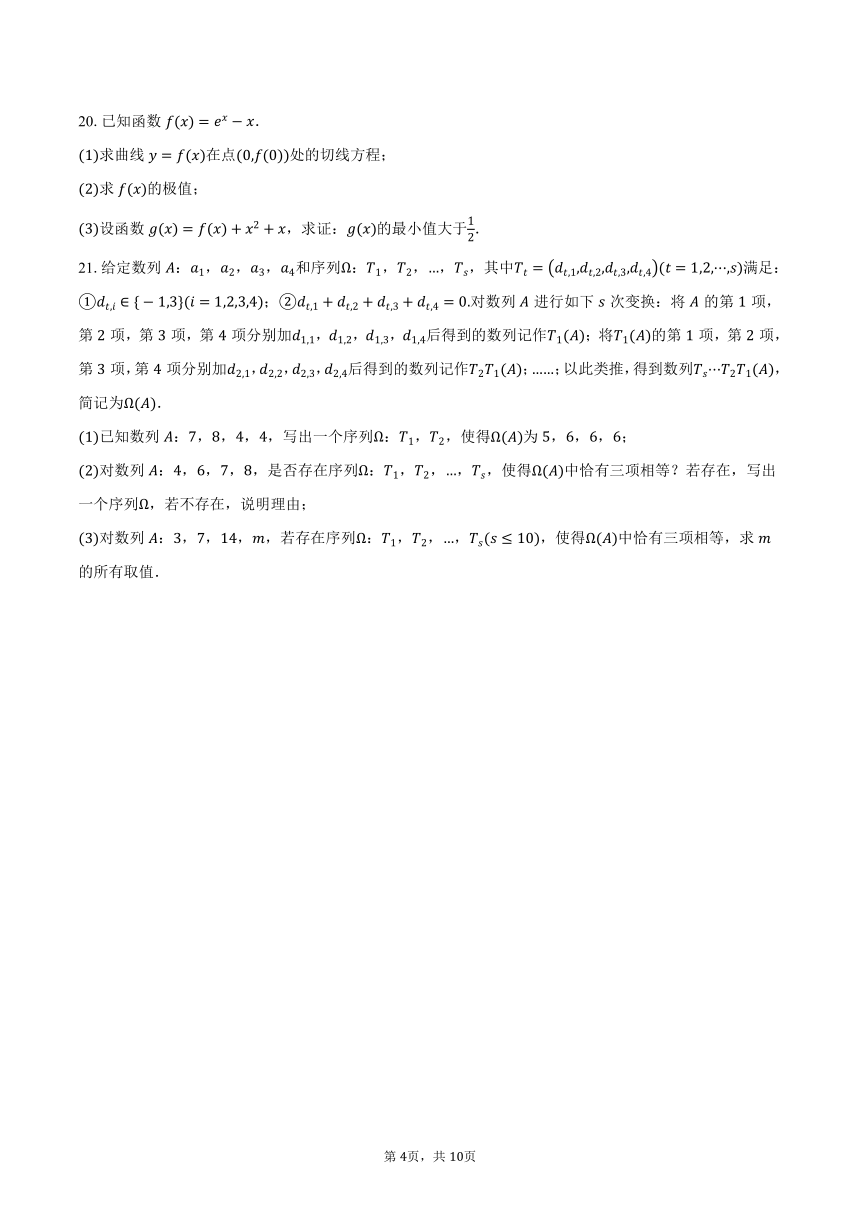 20. 已知函数 $f(x)=e^x-x$.

(1)求曲线 $y=f(x)$在点$(0,f(0))$处的切线方程；

(2)求 $f(x)$的极值；

(3)设函数 $g(x)=f(x)+x^2+x$，求证：$g(x)$的最小值大于$\frac{1}{2}$.

21. 给定数列 $A$：$a_1$，$a_2$，$a_3$，$a_4$和序列$\Omega$：$T_1$，$T_2$，…，$T_s$，其中$T_t=(d_{t,1},d_{t,2},d_{t,3},d_{t,4})(t=1,2,\cdots,s)$满足：①$d_{t,i}\in\{-1,3\}(i=1,2,3,4)$；②$d_{t,1}+d_{t,2}+d_{t,3}+d_{t,4}=0$.对数列 $A$ 进行如下 $s$ 次变换：将 $A$ 的第 1 项，第 2 项，第 3 项，第 4 项分别加$d_{1,1}$，$d_{1,2}$，$d_{1,3}$，$d_{1,4}$后得到的数列记作$T_1(A)$；将$T_1(A)$的第 1 项，第 2 项，第 3 项，第 4 项分别加$d_{2,1}$，$d_{2,2}$，$d_{2,3}$，$d_{2,4}$后得到的数列记作$T_2T_1(A)$；……；以此类推，得到数列$T_s\cdots T_2T_1(A)$，简记为$\Omega(A)$.

(1)已知数列 $A$：7，8，4，4，写出一个序列$\Omega$：$T_1$，$T_2$，使得$\Omega(A)$为 5，6，6，6；

(2)对数列 $A$：4，6，7，8，是否存在序列$\Omega$：$T_1$，$T_2$，…，$T_s$，使得$\Omega(A)$中恰有三项相等？若存在，写出一个序列$\Omega$，若不存在，说明理由；

(3)对数列 $A$：3，7，14，$m$，若存在序列$\Omega$：$T_1$，$T_2$，…，$T_s(s\le 10)$，使得$\Omega(A)$中恰有三项相等，求 $m$ 的所有取值.

第 4页，共 10页